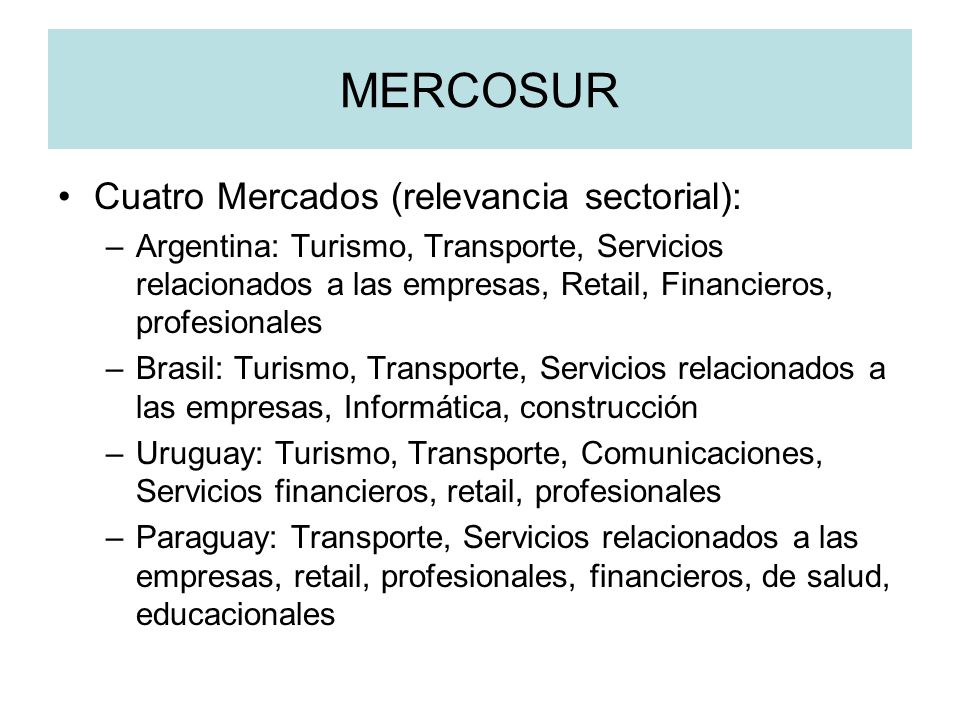 MERCOSUR

• Cuatro Mercados (relevancia sectorial):
– Argentina: Turismo, Transporte, Servicios relacionados a las empresas, Retail, Financieros, profesionales
– Brasil: Turismo, Transporte, Servicios relacionados a las empresas, Informática, construcción
– Uruguay: Turismo, Transporte, Comunicaciones, Servicios financieros, retail, profesionales
– Paraguay: Transporte, Servicios relacionados a las empresas, retail, profesionales, financieros, de salud, educacionales